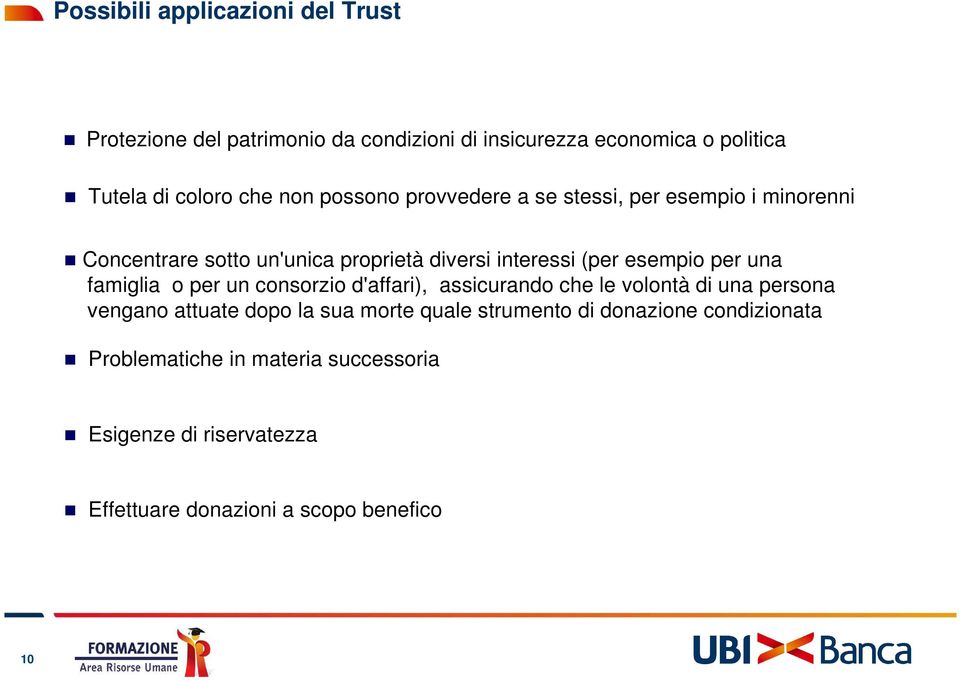 Possibili applicazioni del Trust

Protezione del patrimonio da condizioni di insicurezza economica o politica

Tutela di coloro che non possono provvedere a se stessi, per esempio i minorenni

Concentrare sotto un'unica proprietà diversi interessi (per esempio per una famiglia o per un consorzio d'affari), assicurando che le volontà di una persona vengano attuate dopo la sua morte quale strumento di donazione condizionata

Problematiche in materia successoria

Esigenze di riservatezza

Effettuare donazioni a scopo benefico

10

FORMAZIONE
Area Risorse Umane

UBI Banca